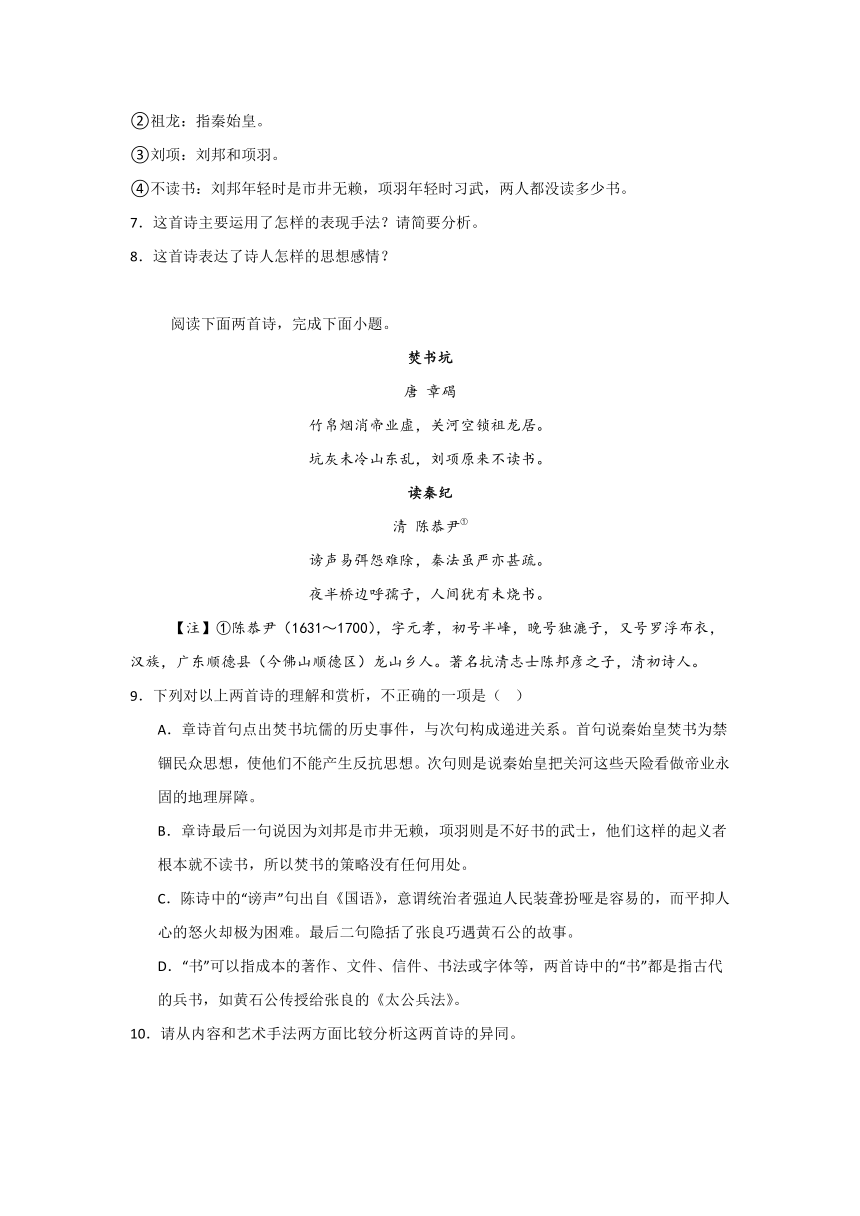 ②祖龙：指秦始皇。

③刘项：刘邦和项羽。

④不读书：刘邦年轻时是市井无赖，项羽年轻时习武，两人都没读多少书。

7．这首诗主要运用了怎样的表现手法？请简要分析。

8．这首诗表达了诗人怎样的思想感情？

阅读下面两首诗，完成下面小题。

焚书坑

唐 章碣

竹帛烟消帝业虚，关河空锁祖龙居。

坑灰未冷山东乱，刘项原来不读书。

读秦纪

清 陈恭尹①

谤声易弭怨难除，秦法虽严亦甚疏。

夜半桥边呼孺子，人间犹有未烧书。

【注】①陈恭尹（1631～1700），字元孝，初号半峰，晚号独漉子，又号罗浮布衣，汉族，广东顺德县（今佛山顺德区）龙山乡人。著名抗清志士陈邦彦之子，清初诗人。

9．下列对以上两首诗的理解和赏析，不正确的一项是（ ）

A．章诗首句点出焚书坑儒的历史事件，与次句构成递进关系。首句说秦始皇焚书为禁锢民众思想，使他们不能产生反抗思想。次句则是说秦始皇把关河这些天险看做帝业永固的地理屏障。

B．章诗最后一句说因为刘邦是市井无赖，项羽则是不好书的武士，他们这样的起义者根本就不读书，所以焚书的策略没有任何用处。

C．陈诗中的“谤声”句出自《国语》，意谓统治者强迫人民装聋扮哑是容易的，而平抑人心的怒火却极为困难。最后二句隐括了张良巧遇黄石公的故事。

D．“书”可以指成本的著作、文件、信件、书法或字体等，两首诗中的“书”都是指古代的兵书，如黄石公传授给张良的《太公兵法》。

10．请从内容和艺术手法两方面比较分析这两首诗的异同。